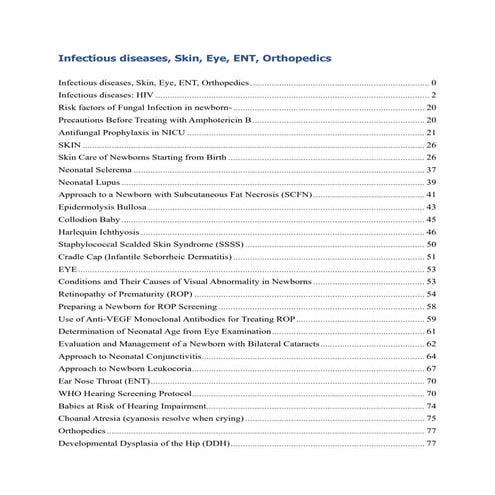 Infectious diseases, Skin, Eye, ENT, Orthopedics

Infectious diseases, Skin, Eye, ENT, Orthopedics ........ 0
Infectious diseases: HIV ........ 2
Risk factors of Fungal Infection in newborn- ........ 20
Precautions Before Treating with Amphotericin B ........ 20
Antifungal Prophylaxis in NICU ........ 21
SKIN ........ 26
Skin Care of Newborns Starting from Birth ........ 26
Neonatal Sclerema ........ 37
Neonatal Lupus ........ 39
Approach to a Newborn with Subcutaneous Fat Necrosis (SCFN) ........ 41
Epidermolysis Bullosa ........ 43
Collodion Baby ........ 45
Harlequin Ichthyosis ........ 46
Staphylococcal Scalded Skin Syndrome (SSSS) ........ 50
Cradle Cap (Infantile Seborrheic Dermatitis) ........ 51
EYE ........ 53
Conditions and Their Causes of Visual Abnormality in Newborns ........ 53
Retinopathy of Prematurity (ROP) ........ 54
Preparing a Newborn for ROP Screening ........ 58
Use of Anti-VEGF Monoclonal Antibodies for Treating ROP ........ 59
Determination of Neonatal Age from Eye Examination ........ 61
Evaluation and Management of a Newborn with Bilateral Cataracts ........ 62
Approach to Neonatal Conjunctivitis ........ 64
Approach to Newborn Leukocoria ........ 67
Ear Nose Throat (ENT) ........ 70
WHO Hearing Screening Protocol ........ 70
Babies at Risk of Hearing Impairment ........ 74
Choanal Atresia (cyanosis resolve when crying) ........ 75
Orthopedics ........ 77
Developmental Dysplasia of the Hip (DDH) ........ 77